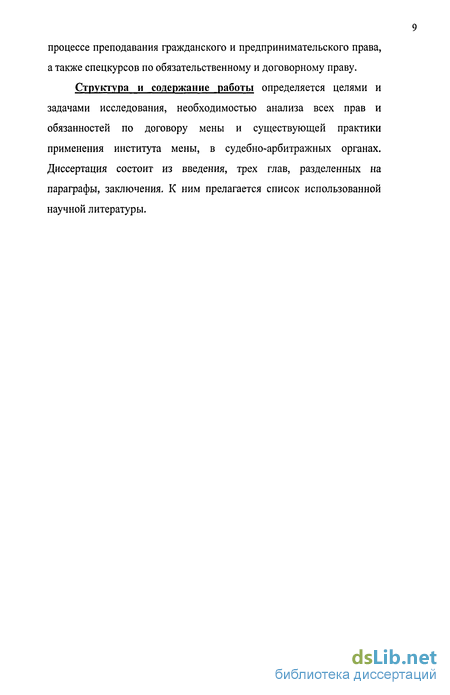 9

процессе преподавания гражданского и предпринимательского права, а также спецкурсов по обязательственному и договорному праву.

Структура и содержание работы определяется целями и задачами исследования, необходимостью анализа всех прав и обязанностей по договору мены и существующей практики применения института мены, в судебно-арбитражных органах. Диссертация состоит из введения, трех глав, разделенных на параграфы, заключения. К ним прелагается список использованной научной литературы.

dsLib.net
библиотека диссертаций